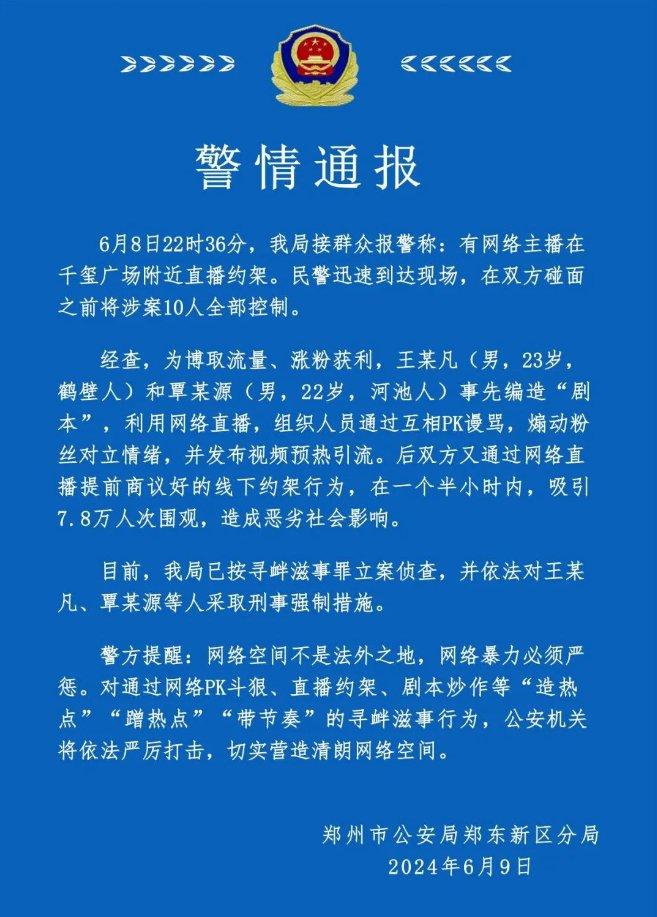 警情通报

6月8日22时36分，我局接群众报警称：有网络主播在千玺广场附近直播约架。民警迅速到达现场，在双方碰面之前将涉案10人全部控制。

经查，为博取流量、涨粉获利，王某凡（男，23岁，鹤壁人）和覃某源（男，22岁，河池人）事先编造“剧本”，利用网络直播，组织人员通过互相PK谩骂，煽动粉丝对立情绪，并发布视频预热引流。后双方又通过网络直播提前商议好的线下约架行为，在一个半小时内，吸引7.8万人次围观，造成恶劣社会影响。

目前，我局已按寻衅滋事罪立案侦查，并依法对王某凡、覃某源等人采取刑事强制措施。

警方提醒：网络空间不是法外之地，网络暴力必须严惩。对通过网络PK斗狠、直播约架、剧本炒作等“造热点”“蹭热点”“带节奏”的寻衅滋事行为，公安机关将依法严厉打击，切实营造清朗网络空间。

郑州市公安局郑东新区分局
2024年6月9日